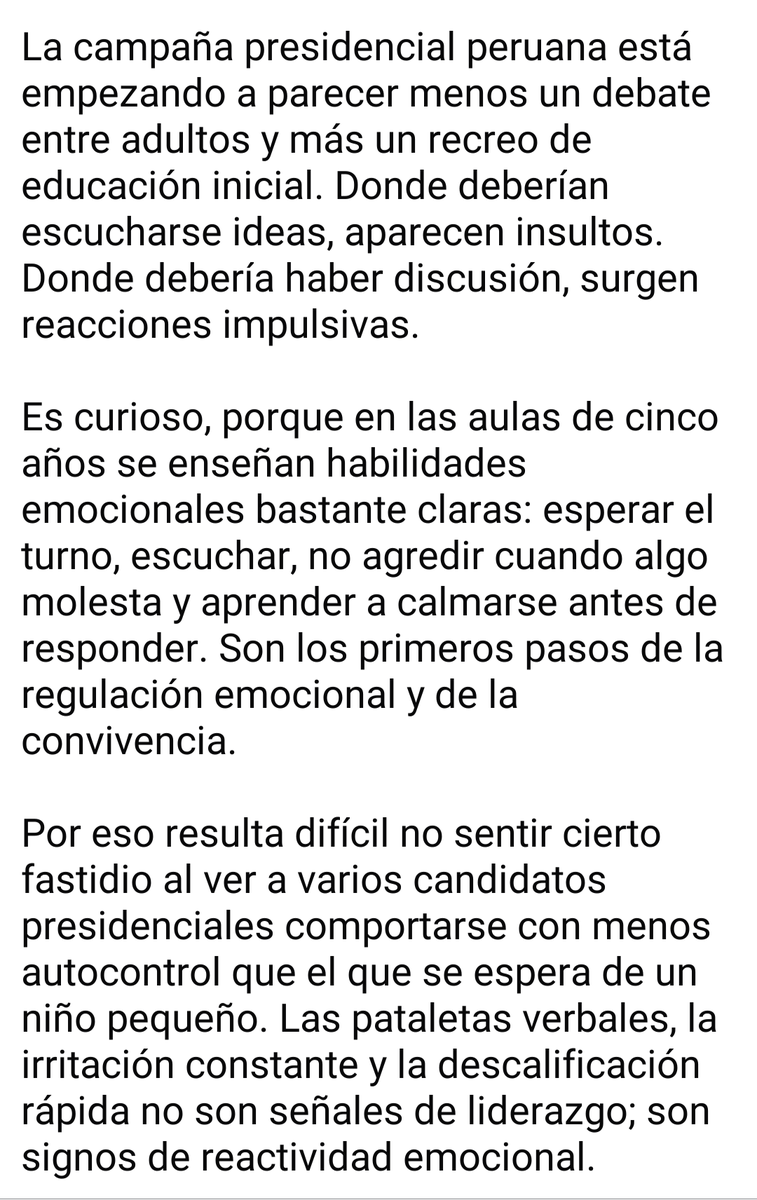 La campaña presidencial peruana está empezando a parecer menos un debate entre adultos y más un recreo de educación inicial. Donde deberían escucharse ideas, aparecen insultos. Donde debería haber discusión, surgen reacciones impulsivas.

Es curioso, porque en las aulas de cinco años se enseñan habilidades emocionales bastante claras: esperar el turno, escuchar, no agredir cuando algo molesta y aprender a calmarse antes de responder. Son los primeros pasos de la regulación emocional y de la convivencia.

Por eso resulta difícil no sentir cierto fastidio al ver a varios candidatos presidenciales comportarse con menos autocontrol que el que se espera de un niño pequeño. Las pataletas verbales, la irritación constante y la descalificación rápida no son señales de liderazgo; son signos de reactividad emocional.